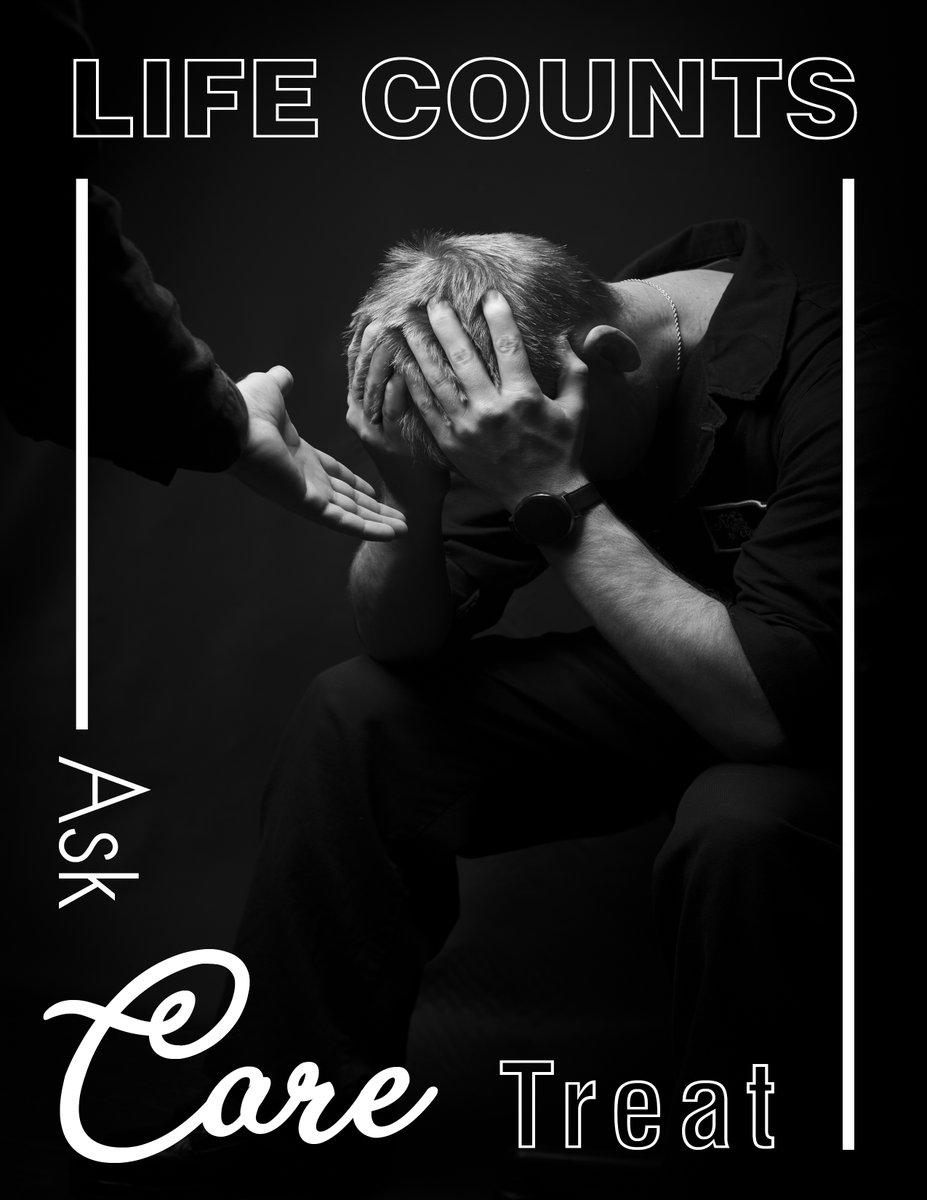 LIFE COUNTS

Ask

Care Treat